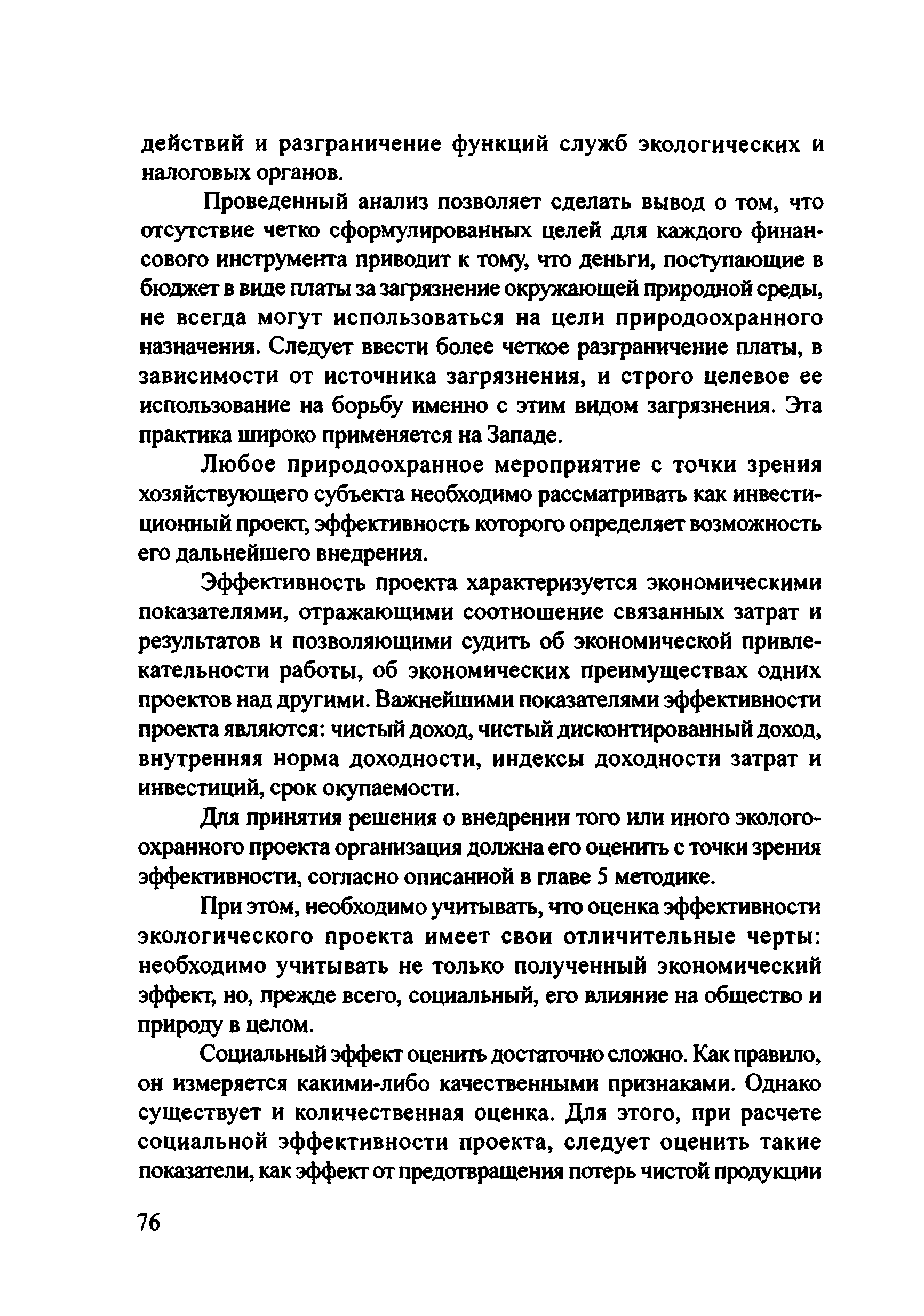 действий и разграничение функций служб экологических и налоговых органов.

Проведенный анализ позволяет сделать вывод о том, что отсутствие четко сформулированных целей для каждого финансового инструмента приводит к тому, что деньги, поступающие в бюджет в виде платы за загрязнение окружающей природной среды, не всегда могут использоваться на цели природоохранного назначения. Следует ввести более четкое разграничение платы, в зависимости от источника загрязнения, и строго целевое ее использование на борьбу именно с этим видом загрязнения. Эта практика широко применяется на Западе.

Любое природоохранное мероприятие с точки зрения хозяйствующего субъекта необходимо рассматривать как инвестиционный проект, эффективность которого определяет возможность его дальнейшего внедрения.

Эффективность проекта характеризуется экономическими показателями, отражающими соотношение связанных затрат и результатов и позволяющими судить об экономической привлекательности работы, об экономических преимуществах одних проектов над другими. Важнейшими показателями эффективности проекта являются: чистый доход, чистый дисконтированный доход, внутренняя норма доходности, индексы доходности затрат и инвестиций, срок окупаемости.

Для принятия решения о внедрении того или иного экологоохранного проекта организация должна его оценить с точки зрения эффективности, согласно описанной в главе 5 методике.

При этом, необходимо учитывать, что оценка эффективности экологического проекта имеет свои отличительные черты: необходимо учитывать не только полученный экономический эффект, но, прежде всего, социальный, его влияние на общество и природу в целом.

Социальный эффект оценить достаточно сложно. Как правило, он измеряется какими-либо качественными признаками. Однако существует и количественная оценка. Для этого, при расчете социальной эффективности проекта, следует оценить такие показатели, как эффект от предотвращения потерь чистой продукции

76